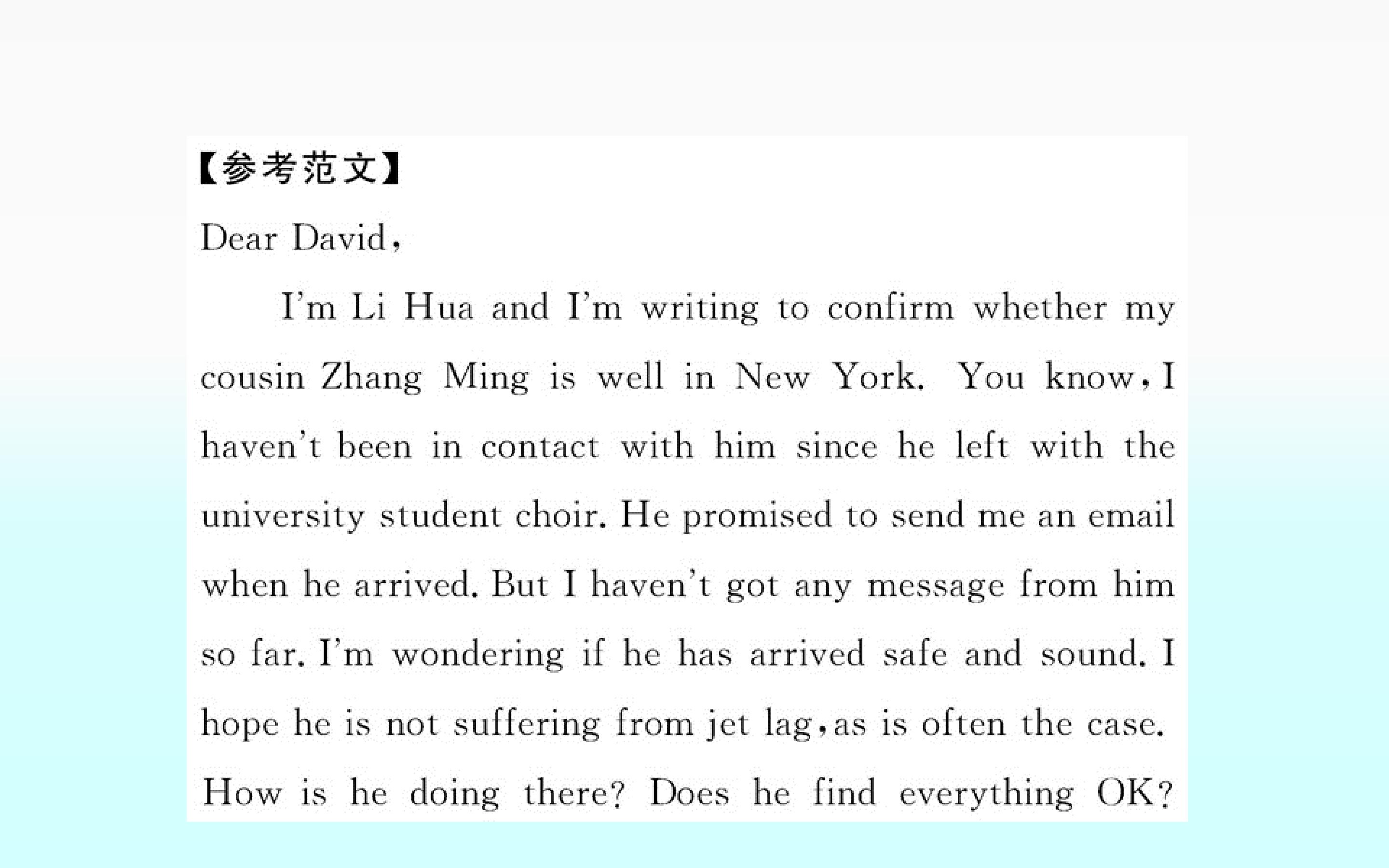 【参考范文】

Dear David,

I'm Li Hua and I'm writing to confirm whether my cousin Zhang Ming is well in New York. You know, I haven't been in contact with him since he left with the university student choir. He promised to send me an email when he arrived. But I haven't got any message from him so far. I'm wondering if he has arrived safe and sound. I hope he is not suffering from jet lag, as is often the case. How is he doing there? Does he find everything OK?